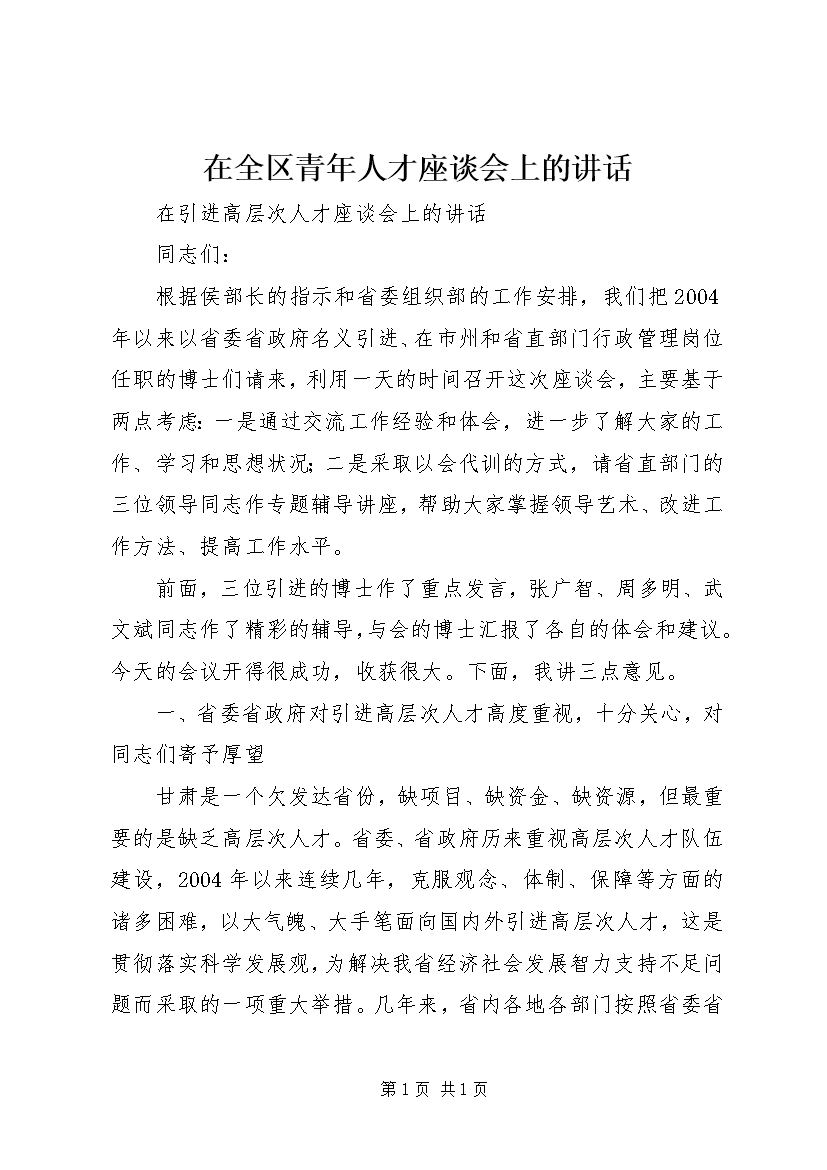 在全区青年人才座谈会上的讲话

在引进高层次人才座谈会上的讲话

同志们：

根据侯部长的指示和省委组织部的工作安排，我们把2004年以来以省委省政府名义引进、在市州和省直部门行政管理岗位任职的博士们请来，利用一天的时间召开这次座谈会，主要基于两点考虑：一是通过交流工作经验和体会，进一步了解大家的工作、学习和思想状况；二是采取以会代训的方式，请省直部门的三位领导同志作专题辅导讲座，帮助大家掌握领导艺术、改进工作方法、提高工作水平。

前面，三位引进的博士作了重点发言，张广智、周多明、武文斌同志作了精彩的辅导，与会的博士汇报了各自的体会和建议。今天的会议开得很成功，收获很大。下面，我讲三点意见。

一、省委省政府对引进高层次人才高度重视，十分关心，对同志们寄予厚望

甘肃是一个欠发达省份，缺项目、缺资金、缺资源，但最重要的是缺乏高层次人才。省委、省政府历来重视高层次人才队伍建设，2004年以来连续几年，克服观念、体制、保障等方面的诸多困难，以大气魄、大手笔面向国内外引进高层次人才，这是贯彻落实科学发展观，为解决我省经济社会发展智力支持不足问题而采取的一项重大举措。几年来，省内各地各部门按照省委省

第1页 共1页